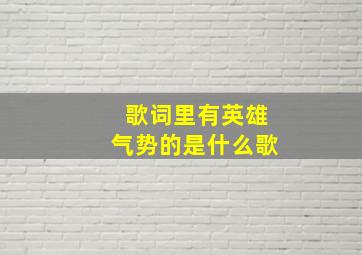 歌词里有英雄
气势的是什么歌